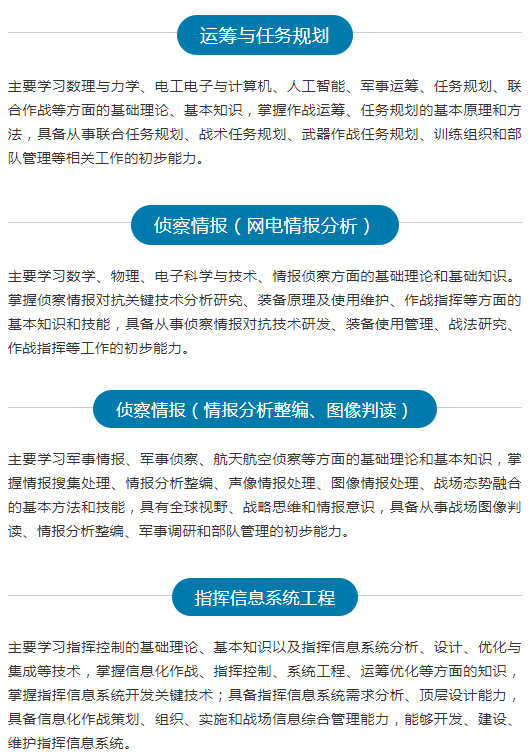 运筹与任务规划

主要学习数理与力学、电工电子与计算机、人工智能、军事运筹、任务规划、联合作战等方面的基础理论、基本知识，掌握作战运筹、任务规划的基本原理和方法，具备从事联合任务规划、战术任务规划、武器作战任务规划、训练组织和部队管理等相关工作的初步能力。

侦察情报（网电情报分析）

主要学习数学、物理、电子科学与技术、情报侦察方面的基础理论和基础知识。掌握侦察情报对抗关键技术分析研究、装备原理及使用维护、作战指挥等方面的基本知识和技能，具备从事侦察情报对抗技术研发、装备使用管理、战法研究、作战指挥等工作的初步能力。

侦察情报（情报分析整编、图像判读）

主要学习军事情报、军事侦察、航天航空侦察等方面的基础理论和基本知识，掌握情报搜集处理、情报分析整编、声像情报处理、图像情报处理、战场态势融合的基本方法和技能，具有全球视野、战略思维和情报意识，具备从事战场图像判读、情报分析整编、军事调研和部队管理的初步能力。

指挥信息系统工程

主要学习指挥控制的基础理论、基本知识以及指挥信息系统分析、设计、优化与集成等技术，掌握信息化作战、指挥控制、系统工程、运筹优化等方面的知识，掌握指挥信息系统开发关键技术；具备指挥信息系统需求分析、顶层设计能力，具备信息化作战策划、组织、实施和战场信息综合管理能力，能够开发、建设、维护指挥信息系统。